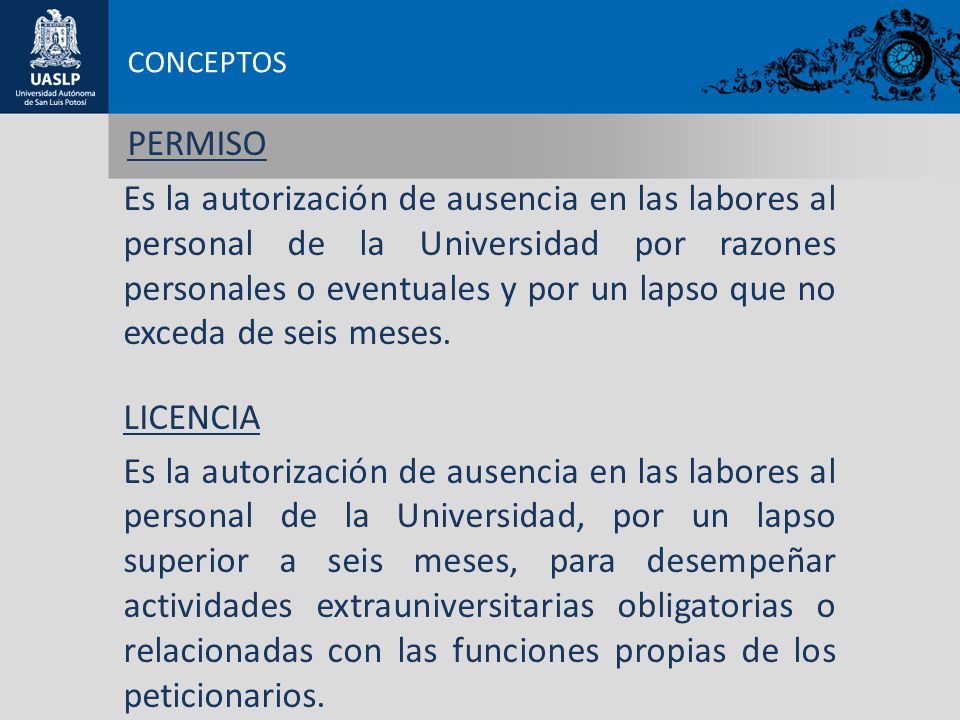 UASLP
Universidad Autónoma de San Luis Potosí

CONCEPTOS

PERMISO

Es la autorización de ausencia en las labores al personal de la Universidad por razones personales o eventuales y por un lapso que no exceda de seis meses.

LICENCIA

Es la autorización de ausencia en las labores al personal de la Universidad, por un lapso superior a seis meses, para desempeñar actividades extrauniversitarias obligatorias o relacionadas con las funciones propias de los peticionarios.